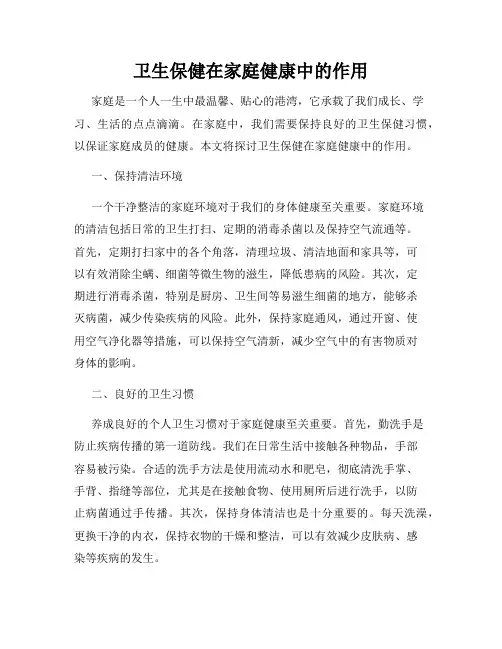 卫生保健在家庭健康中的作用

家庭是一个人一生中最温馨、贴心的港湾，它承载了我们成长、学习、生活的点点滴滴。在家庭中，我们需要保持良好的卫生保健习惯，以保证家庭成员的健康。本文将探讨卫生保健在家庭健康中的作用。

一、保持清洁环境

一个干净整洁的家庭环境对于我们的身体健康至关重要。家庭环境的清洁包括日常的卫生打扫、定期的消毒杀菌以及保持空气流通等。首先，定期打扫家中的各个角落，清理垃圾、清洁地面和家具等，可以有效消除尘螨、细菌等微生物的滋生，降低患病的风险。其次，定期进行消毒杀菌，特别是厨房、卫生间等易滋生细菌的地方，能够杀灭病菌，减少传染疾病的风险。此外，保持家庭通风，通过开窗、使用空气净化器等措施，可以保持空气清新，减少空气中的有害物质对身体的影响。

二、良好的卫生习惯

养成良好的个人卫生习惯对于家庭健康至关重要。首先，勤洗手是防止疾病传播的第一道防线。我们在日常生活中接触各种物品，手部容易被污染。合适的洗手方法是使用流动水和肥皂，彻底清洗手掌、手背、指缝等部位，尤其是在接触食物、使用厕所后进行洗手，以防止病菌通过手传播。其次，保持身体清洁也是十分重要的。每天洗澡，更换干净的内衣，保持衣物的干燥和整洁，可以有效减少皮肤病、感染等疾病的发生。